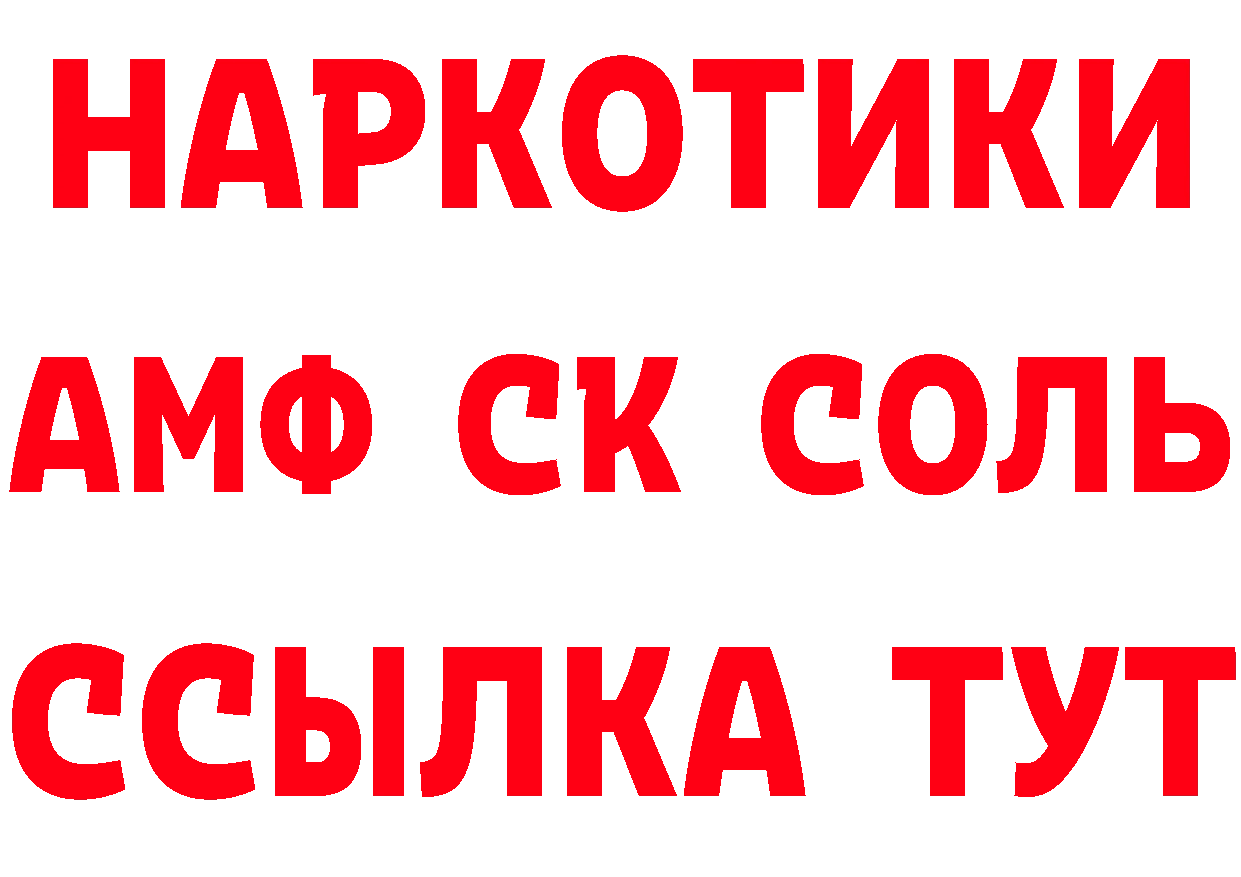 НАРКОТИКИ

АМФ СК СОЛЬ

ССЫЛКА ТУТ